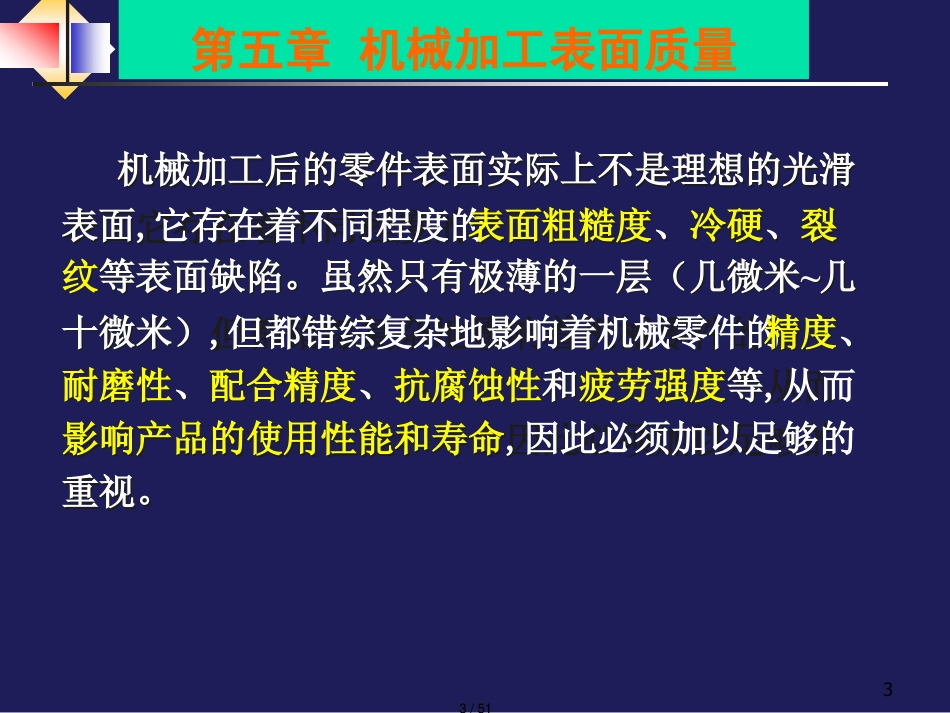 第五章 机械加工表面质量

机械加工后的零件表面实际上不是理想的光滑表面,它存在着不同程度的表面粗糙度、冷硬、裂纹等表面缺陷。虽然只有极薄的一层（几微米~几十微米）,但都错综复杂地影响着机械零件的精度、耐磨性、配合精度、抗腐蚀性和疲劳强度等,从而影响产品的使用性能和寿命,因此必须加以足够的重视。

3

3 / 51